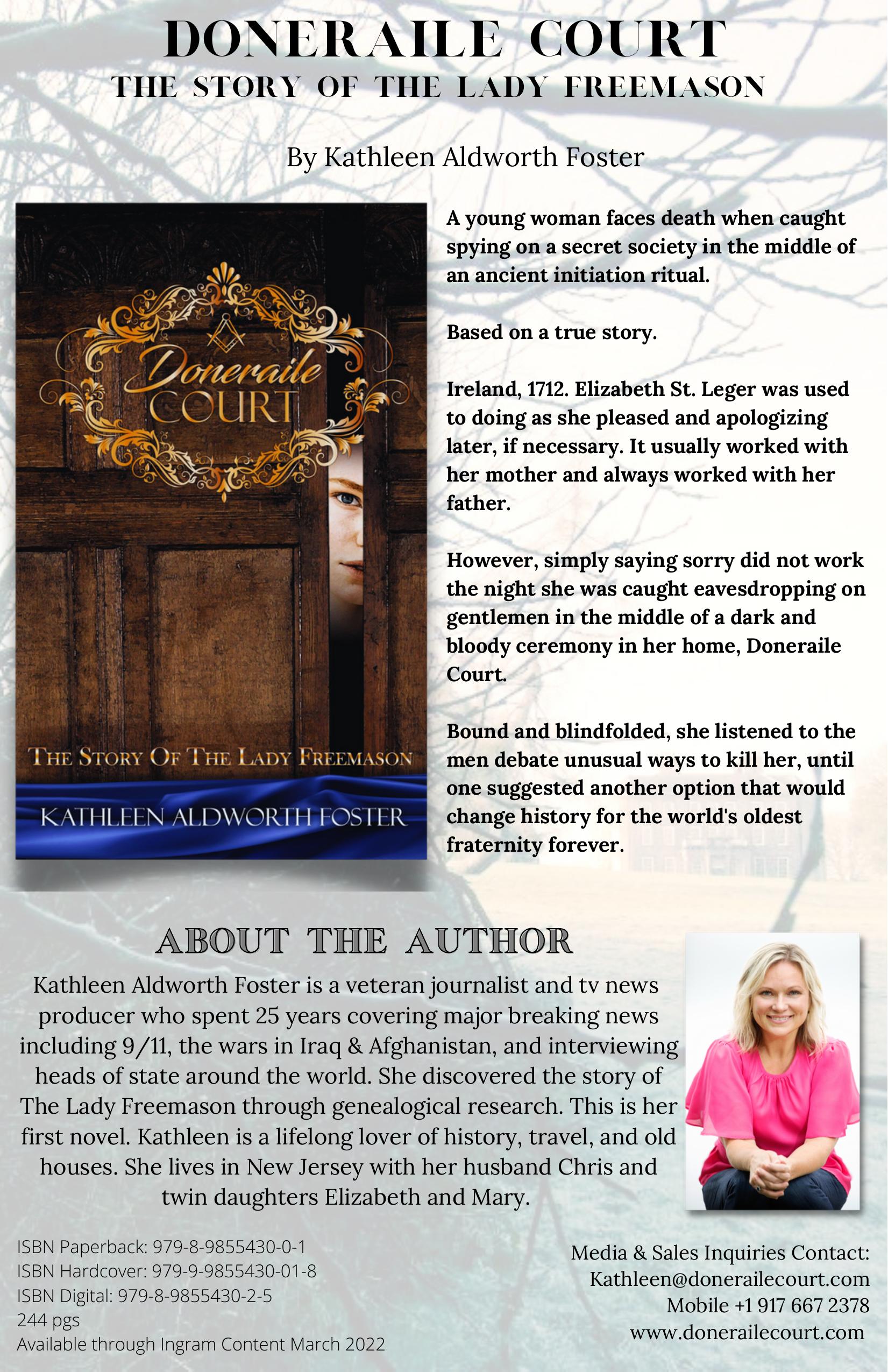 DONERAILE COURT
THE STORY OF THE LADY FREEMASON

By Kathleen Aldworth Foster

Doneraile COURT

THE STORY OF THE LADY FREEMASON

KATHLEEN ALDWORTH FOSTER

A young woman faces death when caught spying on a secret society in the middle of an ancient initiation ritual.

Based on a true story.

Ireland, 1712. Elizabeth St. Leger was used to doing as she pleased and apologizing later, if necessary. It usually worked with her mother and always worked with her father.

However, simply saying sorry did not work the night she was caught eavesdropping on gentlemen in the middle of a dark and bloody ceremony in her home, Doneraile Court.

Bound and blindfolded, she listened to the men debate unusual ways to kill her, until one suggested another option that would change history for the world's oldest fraternity forever.

ABOUT THE AUTHOR

Kathleen Aldworth Foster is a veteran journalist and tv news producer who spent 25 years covering major breaking news including 9/11, the wars in Iraq & Afghanistan, and interviewing heads of state around the world. She discovered the story of The Lady Freemason through genealogical research. This is her first novel. Kathleen is a lifelong lover of history, travel, and old houses. She lives in New Jersey with her husband Chris and twin daughters Elizabeth and Mary.

ISBN Paperback: 979-8-9855430-0-1
ISBN Hardcover: 979-9-9855430-01-8
ISBN Digital: 979-8-9855430-2-5
244 pgs
Available through Ingram Content March 2022

Media & Sales Inquiries Contact:
Kathleen@donerailecourt.com
Mobile +1 917 667 2378
www.donerailecourt.com